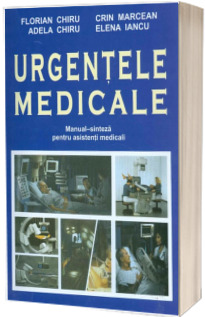 FLORIAN CHIRU
ADELA CHIRU

CRIN MARCEAN
ELENA IANCU

URGENȚELE MEDICALE

Manual–sinteză pentru asistenți medicali